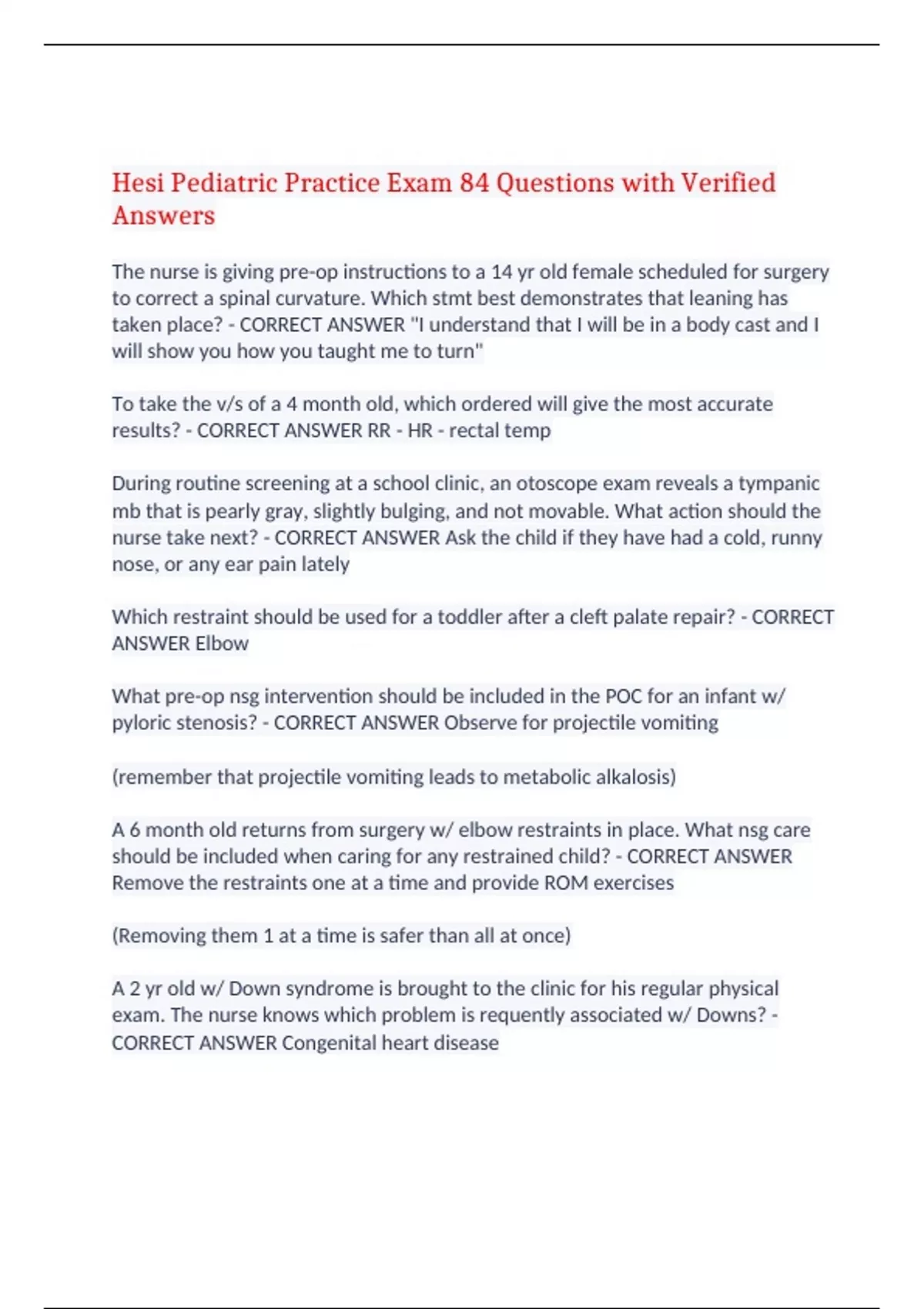 Hesi Pediatric Practice Exam 84 Questions with Verified Answers

The nurse is giving pre-op instructions to a 14 yr old female scheduled for surgery to correct a spinal curvature. Which stmt best demonstrates that leaning has taken place? - CORRECT ANSWER "I understand that I will be in a body cast and I will show you how you taught me to turn"

To take the v/s of a 4 month old, which ordered will give the most accurate results? - CORRECT ANSWER RR - HR - rectal temp

During routine screening at a school clinic, an otoscope exam reveals a tympanic mb that is pearly gray, slightly bulging, and not movable. What action should the nurse take next? - CORRECT ANSWER Ask the child if they have had a cold, runny nose, or any ear pain lately

Which restraint should be used for a toddler after a cleft palate repair? - CORRECT ANSWER Elbow

What pre-op nsg intervention should be included in the POC for an infant w/ pyloric stenosis? - CORRECT ANSWER Observe for projectile vomiting

(remember that projectile vomiting leads to metabolic alkalosis)

A 6 month old returns from surgery w/ elbow restraints in place. What nsg care should be included when caring for any restrained child? - CORRECT ANSWER Remove the restraints one at a time and provide ROM exercises

(Removing them 1 at a time is safer than all at once)

A 2 yr old w/ Down syndrome is brought to the clinic for his regular physical exam. The nurse knows which problem is requently associated w/ Downs? - CORRECT ANSWER Congenital heart disease